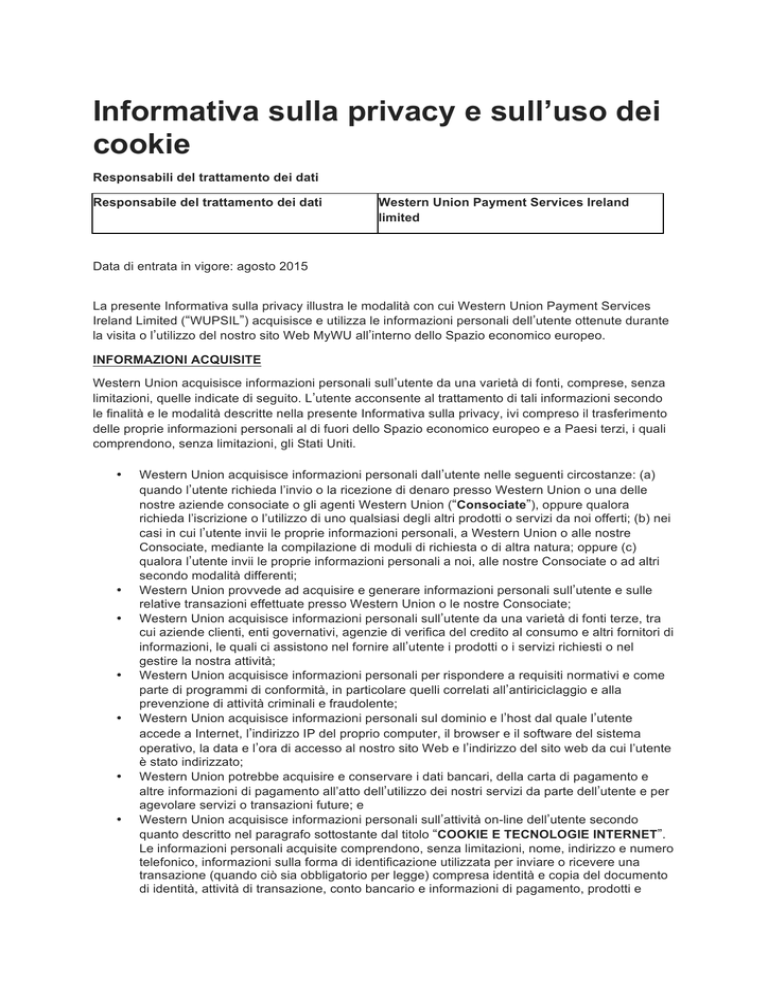 Informativa sulla privacy e sull'uso dei cookie

Responsabili del trattamento dei dati

| Responsabile del trattamento dei dati | Western Union Payment Services Ireland limited |
|---|---|

Data di entrata in vigore: agosto 2015

La presente Informativa sulla privacy illustra le modalità con cui Western Union Payment Services Ireland Limited ("WUPSIL") acquisisce e utilizza le informazioni personali dell'utente ottenute durante la visita o l'utilizzo del nostro sito Web MyWU all'interno dello Spazio economico europeo.

INFORMAZIONI ACQUISITE

Western Union acquisisce informazioni personali sull'utente da una varietà di fonti, comprese, senza limitazioni, quelle indicate di seguito. L'utente acconsente al trattamento di tali informazioni secondo le finalità e le modalità descritte nella presente Informativa sulla privacy, ivi compreso il trasferimento delle proprie informazioni personali al di fuori dello Spazio economico europeo e a Paesi terzi, i quali comprendono, senza limitazioni, gli Stati Uniti.

• Western Union acquisisce informazioni personali dall'utente nelle seguenti circostanze: (a) quando l'utente richieda l'invio o la ricezione di denaro presso Western Union o una delle nostre aziende consociate o gli agenti Western Union ("Consociate"), oppure qualora richieda l'iscrizione o l'utilizzo di uno qualsiasi degli altri prodotti o servizi da noi offerti; (b) nei casi in cui l'utente invii le proprie informazioni personali, a Western Union o alle nostre Consociate, mediante la compilazione di moduli di richiesta o di altra natura; oppure (c) qualora l'utente invii le proprie informazioni personali a noi, alle nostre Consociate o ad altri secondo modalità differenti;
• Western Union provvede ad acquisire e generare informazioni personali sull'utente e sulle relative transazioni effettuate presso Western Union o le nostre Consociate;
• Western Union acquisisce informazioni personali sull'utente da una varietà di fonti terze, tra cui aziende clienti, enti governativi, agenzie di verifica del credito al consumo e altri fornitori di informazioni, le quali ci assistono nel fornire all'utente i prodotti o i servizi richiesti o nel gestire la nostra attività;
• Western Union acquisisce informazioni personali per rispondere a requisiti normativi e come parte di programmi di conformità, in particolare quelli correlati all'antiriciclaggio e alla prevenzione di attività criminali e fraudolente;
• Western Union acquisisce informazioni personali sul dominio e l'host dal quale l'utente accede a Internet, l'indirizzo IP del proprio computer, il browser e il software del sistema operativo, la data e l'ora di accesso al nostro sito Web e l'indirizzo del sito web da cui l'utente è stato indirizzato;
• Western Union potrebbe acquisire e conservare i dati bancari, della carta di pagamento e altre informazioni di pagamento all'atto dell'utilizzo dei nostri servizi da parte dell'utente e per agevolare servizi o transazioni future; e
• Western Union acquisisce informazioni personali sull'attività on-line dell'utente secondo quanto descritto nel paragrafo sottostante dal titolo "COOKIE E TECNOLOGIE INTERNET". Le informazioni personali acquisite comprendono, senza limitazioni, nome, indirizzo e numero telefonico, informazioni sulla forma di identificazione utilizzata per inviare o ricevere una transazione (quando ciò sia obbligatorio per legge) compresa identità e copia del documento di identità, attività di transazione, conto bancario e informazioni di pagamento, prodotti e